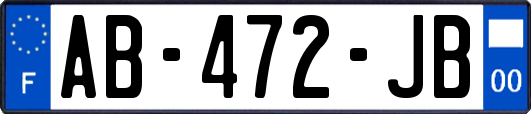 F

AB-472-JB

00